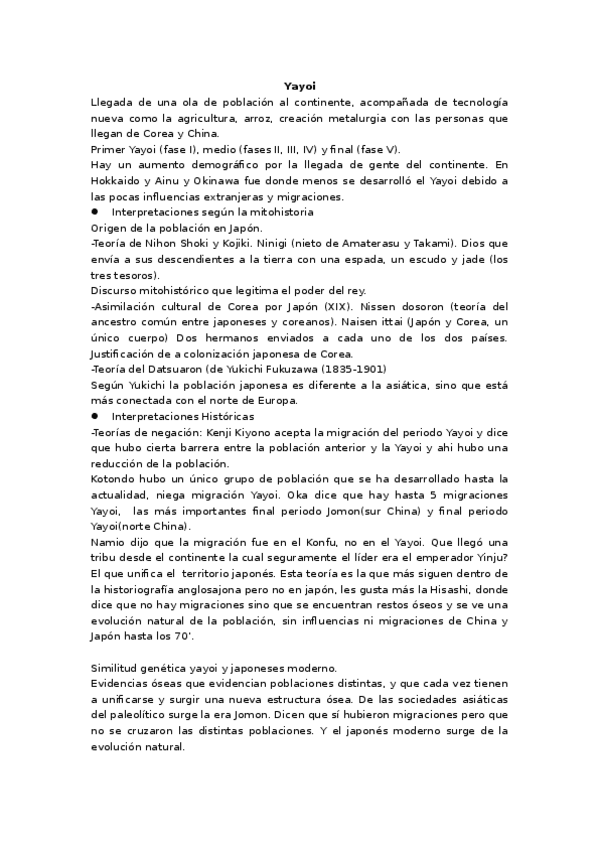 Yayoi

Llegada de una ola de población al continente, acompañada de tecnología nueva como la agricultura, arroz, creación metalurgia con las personas que llegan de Corea y China.
Primer Yayoi (fase I), medio (fases II, III, IV) y final (fase V).
Hay un aumento demográfico por la llegada de gente del continente. En Hokkaido y Ainu y Okinawa fue donde menos se desarrolló el Yayoi debido a las pocas influencias extranjeras y migraciones.

● Interpretaciones según la mitohistoria

Origen de la población en Japón.
-Teoría de Nihon Shoki y Kojiki. Ninigi (nieto de Amaterasu y Takami). Dios que envía a sus descendientes a la tierra con una espada, un escudo y jade (los tres tesoros).
Discurso mitohistórico que legitima el poder del rey.
-Asimilación cultural de Corea por Japón (XIX). Nissen dosoron (teoría del ancestro común entre japoneses y coreanos). Naisen ittai (Japón y Corea, un único cuerpo) Dos hermanos enviados a cada uno de los dos países. Justificación de a colonización japonesa de Corea.
-Teoría del Datsuaron (de Yukichi Fukuzawa (1835-1901)
Según Yukichi la población japonesa es diferente a la asiática, sino que está más conectada con el norte de Europa.

● Interpretaciones Históricas

-Teorías de negación: Kenji Kiyono acepta la migración del periodo Yayoi y dice que hubo cierta barrera entre la población anterior y la Yayoi y ahi hubo una reducción de la población.
Kotondo hubo un único grupo de población que se ha desarrollado hasta la actualidad, niega migración Yayoi. Oka dice que hay hasta 5 migraciones Yayoi, las más importantes final periodo Jomon(sur China) y final periodo Yayoi(norte China).
Namio dijo que la migración fue en el Konfu, no en el Yayoi. Que llegó una tribu desde el continente la cual seguramente el líder era el emperador Yinju? El que unifica el territorio japonés. Esta teoría es la que más siguen dentro de la historiografía anglosajona pero no en japón, les gusta más la Hisashi, donde dice que no hay migraciones sino que se encuentran restos óseos y se ve una evolución natural de la población, sin influencias ni migraciones de China y Japón hasta los 70'.

Similitud genética yayoi y japoneses moderno.
Evidencias óseas que evidencian poblaciones distintas, y que cada vez tienen a unificarse y surgir una nueva estructura ósea. De las sociedades asiáticas del paleolítico surge la era Jomon. Dicen que sí hubieron migraciones pero que no se cruzaron las distintas poblaciones. Y el japonés moderno surge de la evolución natural.